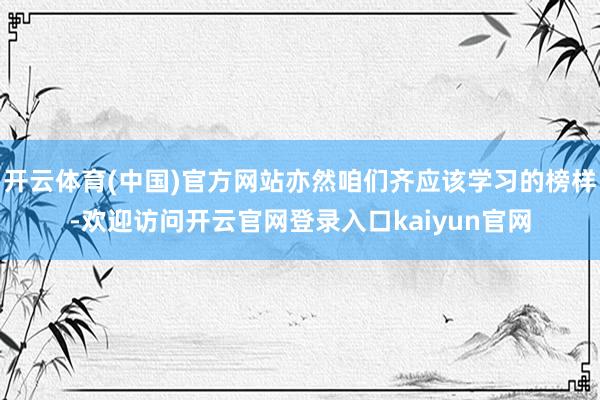 开云体育(中国)官方网站亦然咱们齐应该学习的榜样-欢迎访问开云官网登录入口kaiyun官网